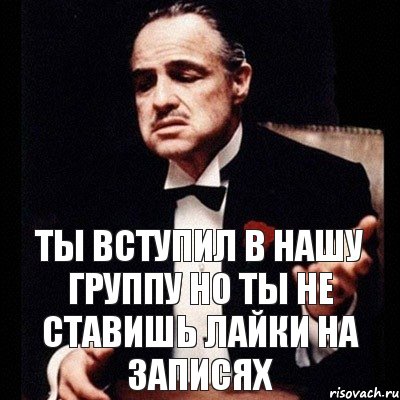 ТЫ ВСТУПИЛ В НАШУ ГРУППУ НО ТЫ НЕ СТАВИШЬ ЛАЙКИ НА ЗАПИСЯХ

risovach.ru